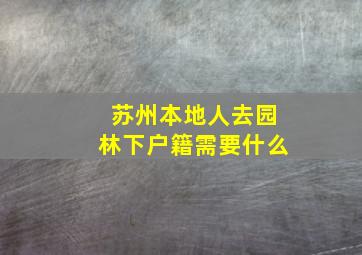 苏州本地人去园林下户籍需要什么